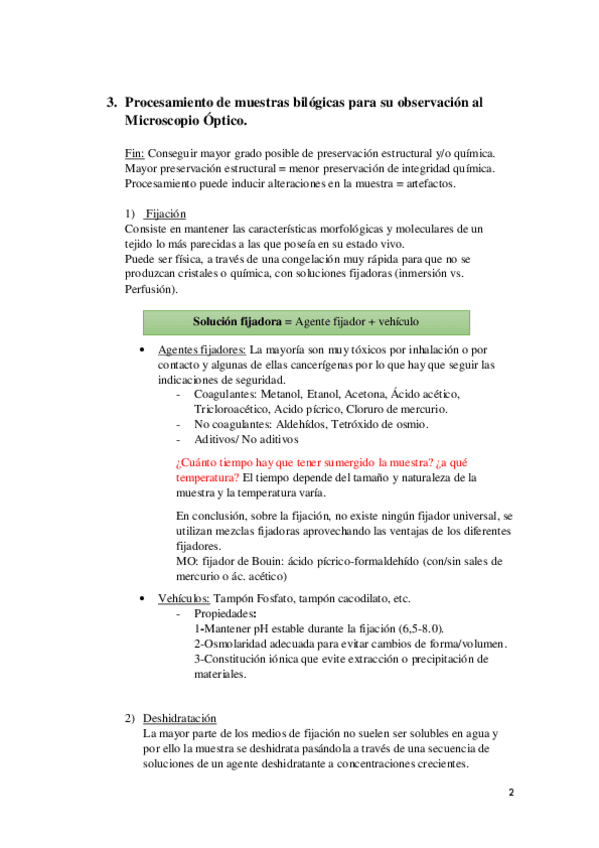 3. Procesamiento de muestras bilógicas para su observación al Microscopio Óptico.

Fin: Conseguir mayor grado posible de preservación estructural y/o química.
Mayor preservación estructural = menor preservación de integridad química.
Procesamiento puede inducir alteraciones en la muestra = artefactos.

1) Fijación
Consiste en mantener las características morfológicas y moleculares de un tejido lo más parecidas a las que poseía en su estado vivo.
Puede ser física, a través de una congelación muy rápida para que no se produzcan cristales o química, con soluciones fijadoras (inmersión vs. Perfusión).

Solución fijadora = Agente fijador + vehículo

• Agentes fijadores: La mayoría son muy tóxicos por inhalación o por contacto y algunas de ellas cancerígenas por lo que hay que seguir las indicaciones de seguridad.
- Coagulantes: Metanol, Etanol, Acetona, Ácido acético, Tricloroacético, Acido pícrico, Cloruro de mercurio.
- No coagulantes: Aldehídos, Tetróxido de osmio.
- Aditivos/ No aditivos

¿Cuánto tiempo hay que tener sumergido la muestra? ¿a qué temperatura? El tiempo depende del tamaño y naturaleza de la muestra y la temperatura varía.

En conclusión, sobre la fijación, no existe ningún fijador universal, se utilizan mezclas fijadoras aprovechando las ventajas de los diferentes fijadores.
MO: fijador de Bouin: ácido pícrico-formaldehído (con/sin sales de mercurio o ác. acético)

• Vehículos: Tampón Fosfato, tampón cacodilato, etc.
- Propiedades:
1-Mantener pH estable durante la fijación (6,5-8.0).
2-Osmolaridad adecuada para evitar cambios de forma/volumen.
3-Constitución iónica que evite extracción o precipitación de materiales.

2) Deshidratación
La mayor parte de los medios de fijación no suelen ser solubles en agua y por ello la muestra se deshidrata pasándola a través de una secuencia de soluciones de un agente deshidratante a concentraciones crecientes.

2